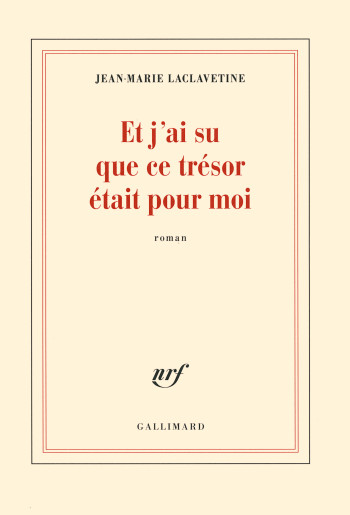 JEAN-MARIE LACLAVETINE

Et j'ai su que ce trésor était pour moi

roman

nrf

GALLIMARD